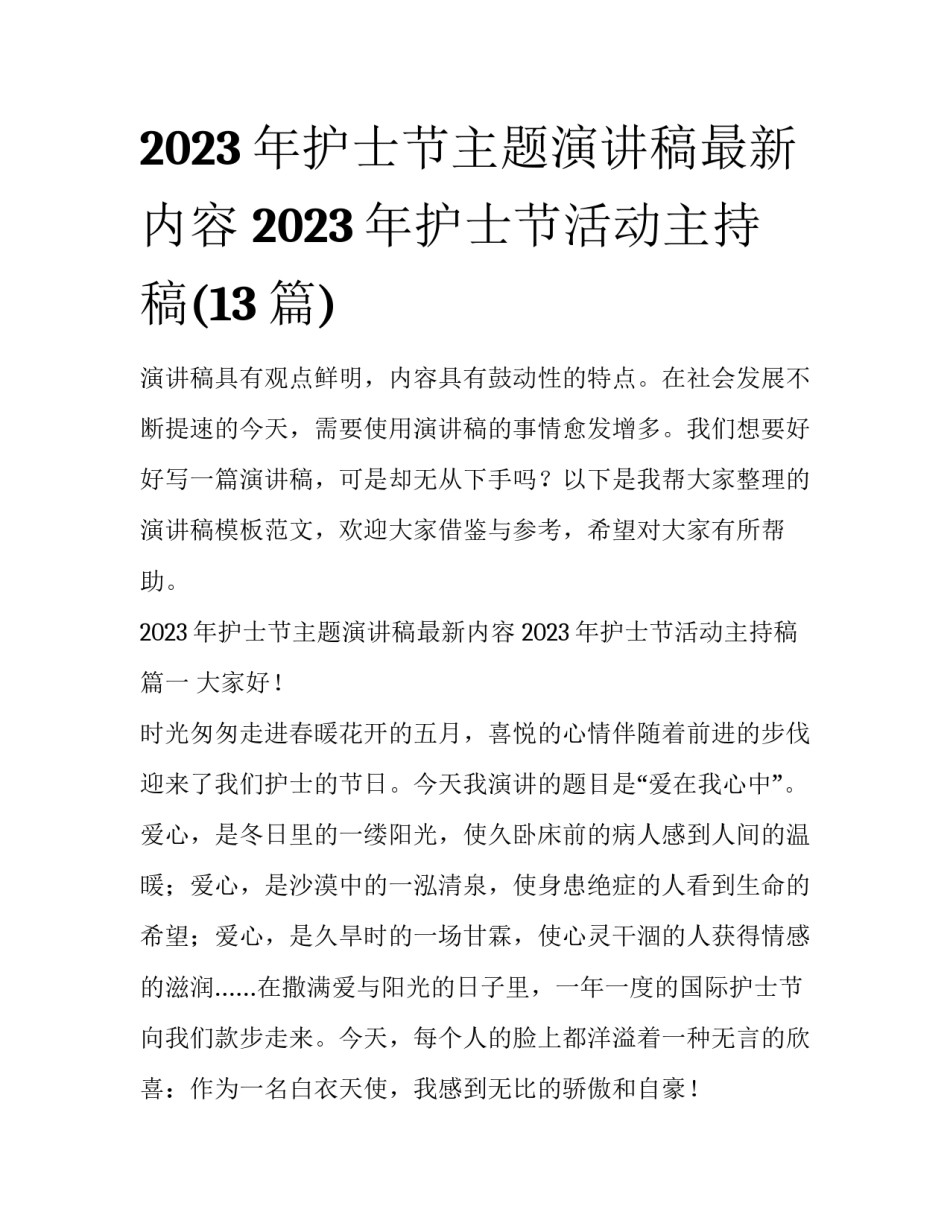 2023 年护士节主题演讲稿最新内容 2023 年护士节活动主持稿(13 篇)

演讲稿具有观点鲜明，内容具有鼓动性的特点。在社会发展不断提速的今天，需要使用演讲稿的事情愈发增多。我们想要好好写一篇演讲稿，可是却无从下手吗？以下是我帮大家整理的演讲稿模板范文，欢迎大家借鉴与参考，希望对大家有所帮助。

2023 年护士节主题演讲稿最新内容 2023 年护士节活动主持稿篇一 大家好！

时光匆匆走进春暖花开的五月，喜悦的心情伴随着前进的步伐迎来了我们护士的节日。今天我演讲的题目是“爱在我心中”。爱心，是冬日里的一缕阳光，使久卧床前的病人感到人间的温暖；爱心，是沙漠中的一泓清泉，使身患绝症的人看到生命的希望；爱心，是久旱时的一场甘霖，使心灵干涸的人获得情感的滋润......在撒满爱与阳光的日子里，一年一度的国际护士节向我们款步走来。今天，每个人的脸上都洋溢着一种无言的欣喜：作为一名白衣天使，我感到无比的骄傲和自豪！